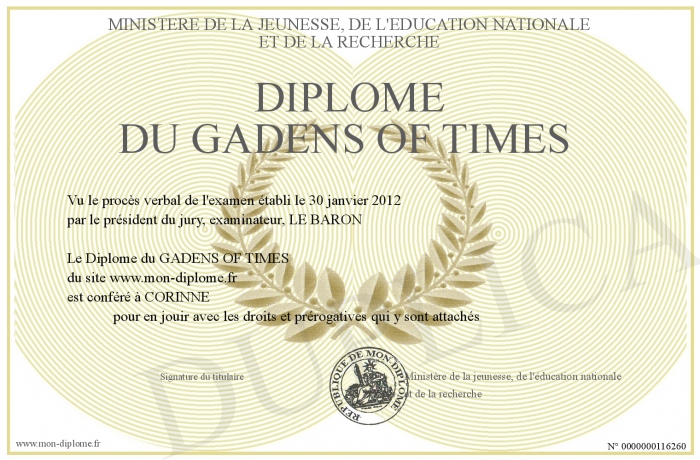 MINISTERE DE LA JEUNESSE, DE L'EDUCATION NATIONALE
ET DE LA RECHERCHE

DIPLOME
DU GADENS OF TIMES

Vu le procès verbal de l'examen établi le 30 janvier 2012
par le président du jury, examinateur, LE BARON

Le Diplome du GADENS OF TIMES
du site www.mon-diplome.fr
est conféré à CORINNE
pour en jouir avec les droits et prérogatives qui y sont attachés

Signature du titulaire

REPUBLIQUE DE MON DIPLOME

Ministère de la jeunesse, de l'éducation nationale
et de la recherche

www.mon-diplome.fr

N° 0000000116260

DUPLICA